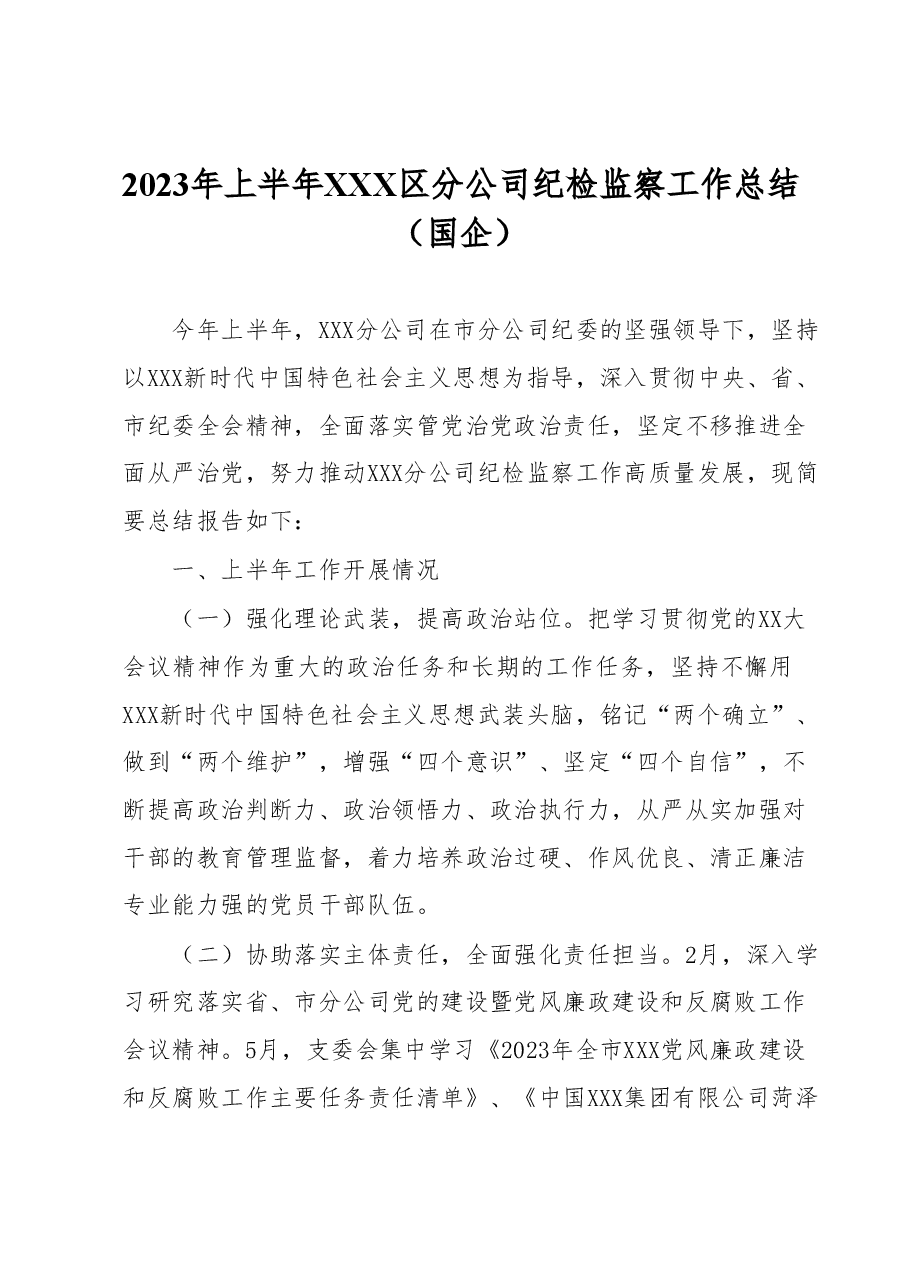 2023年上半年XXX区分公司纪检监察工作总结（国企）

今年上半年，XXX分公司在市分公司纪委的坚强领导下，坚持以XXX新时代中国特色社会主义思想为指导，深入贯彻中央、省、市纪委全会精神，全面落实管党治党政治责任，坚定不移推进全面从严治党，努力推动XXX分公司纪检监察工作高质量发展，现简要总结报告如下：

一、上半年工作开展情况

（一）强化理论武装，提高政治站位。把学习贯彻党的XX大会议精神作为重大的政治任务和长期的工作任务，坚持不懈用XXX新时代中国特色社会主义思想武装头脑，铭记“两个确立”、做到“两个维护”，增强“四个意识”、坚定“四个自信”，不断提高政治判断力、政治领悟力、政治执行力，从严从实加强对干部的教育管理监督，着力培养政治过硬、作风优良、清正廉洁专业能力强的党员干部队伍。

（二）协助落实主体责任，全面强化责任担当。2月，深入学习研究落实省、市分公司党的建设暨党风廉政建设和反腐败工作会议精神。5月，支委会集中学习《2023年全市XXX党风廉政建设和反腐败工作主要任务责任清单》、《中国XXX集团有限公司菏泽